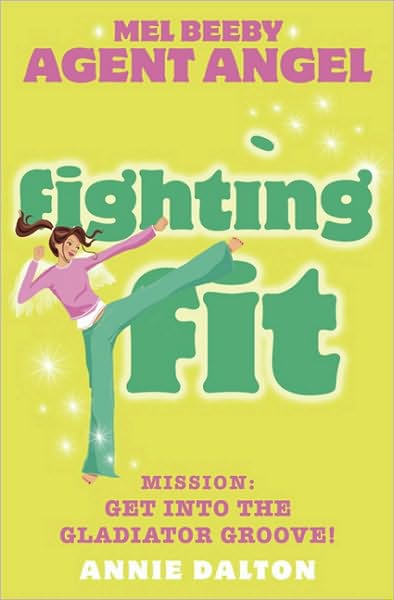 MEL BEEBY
AGENT ANGEL

fighting fit

MISSION:
GET INTO THE
GLADIATOR GROOVE!

ANNIE DALTON